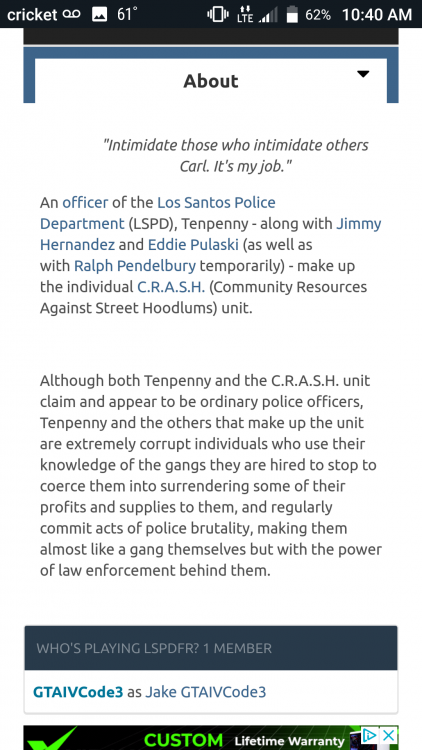 cricket 61° LTE 62% 10:40 AM

About

"Intimidate those who intimidate others Carl. It's my job."

An officer of the Los Santos Police Department (LSPD), Tenpenny - along with Jimmy Hernandez and Eddie Pulaski (as well as with Ralph Pendelbury temporarily) - make up the individual C.R.A.S.H. (Community Resources Against Street Hoodlums) unit.

Although both Tenpenny and the C.R.A.S.H. unit claim and appear to be ordinary police officers, Tenpenny and the others that make up the unit are extremely corrupt individuals who use their knowledge of the gangs they are hired to stop to coerce them into surrendering some of their profits and supplies to them, and regularly commit acts of police brutality, making them almost like a gang themselves but with the power of law enforcement behind them.

WHO'S PLAYING LSPDFR? 1 MEMBER

GTAIVCode3 as Jake GTAIVCode3

CUSTOM Lifetime Warranty